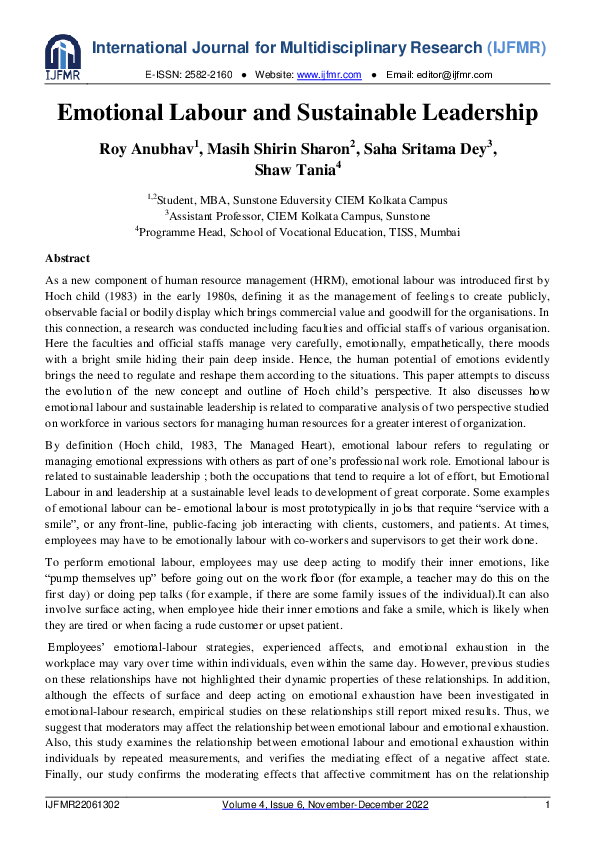 IJFMR

International Journal for Multidisciplinary Research (IJFMR)

E-ISSN: 2582-2160 ● Website: www.ijfmr.com ● Email: editor@ijfmr.com

Emotional Labour and Sustainable Leadership

Roy Anubhav$^1$, Masih Shirin Sharon$^2$, Saha Sritama Dey$^3$, Shaw Tania$^4$

$^{1,2}$Student, MBA, Sunstone Eduversity CIEM Kolkata Campus
$^3$Assistant Professor, CIEM Kolkata Campus, Sunstone
$^4$Programme Head, School of Vocational Education, TISS, Mumbai

Abstract

As a new component of human resource management (HRM), emotional labour was introduced first by Hoch child (1983) in the early 1980s, defining it as the management of feelings to create publicly, observable facial or bodily display which brings commercial value and goodwill for the organisations. In this connection, a research was conducted including faculties and official staffs of various organisation. Here the faculties and official staffs manage very carefully, emotionally, empathetically, there moods with a bright smile hiding their pain deep inside. Hence, the human potential of emotions evidently brings the need to regulate and reshape them according to the situations. This paper attempts to discuss the evolution of the new concept and outline of Hoch child's perspective. It also discusses how emotional labour and sustainable leadership is related to comparative analysis of two perspective studied on workforce in various sectors for managing human resources for a greater interest of organization.

By definition (Hoch child, 1983, The Managed Heart), emotional labour refers to regulating or managing emotional expressions with others as part of one's professional work role. Emotional labour is related to sustainable leadership ; both the occupations that tend to require a lot of effort, but Emotional Labour in and leadership at a sustainable level leads to development of great corporate. Some examples of emotional labour can be- emotional labour is most prototypically in jobs that require "service with a smile", or any front-line, public-facing job interacting with clients, customers, and patients. At times, employees may have to be emotionally labour with co-workers and supervisors to get their work done.

To perform emotional labour, employees may use deep acting to modify their inner emotions, like "pump themselves up" before going out on the work floor (for example, a teacher may do this on the first day) or doing pep talks (for example, if there are some family issues of the individual).It can also involve surface acting, when employee hide their inner emotions and fake a smile, which is likely when they are tired or when facing a rude customer or upset patient.

Employees' emotional-labour strategies, experienced affects, and emotional exhaustion in the workplace may vary over time within individuals, even within the same day. However, previous studies on these relationships have not highlighted their dynamic properties of these relationships. In addition, although the effects of surface and deep acting on emotional exhaustion have been investigated in emotional-labour research, empirical studies on these relationships still report mixed results. Thus, we suggest that moderators may affect the relationship between emotional labour and emotional exhaustion. Also, this study examines the relationship between emotional labour and emotional exhaustion within individuals by repeated measurements, and verifies the mediating effect of a negative affect state. Finally, our study confirms the moderating effects that affective commitment has on the relationship

IJFMR22061302 Volume 4, Issue 6, November-December 2022 1